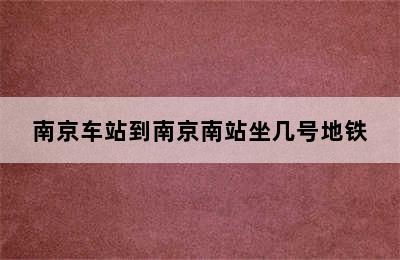 南京车站到南京南站坐几号地铁